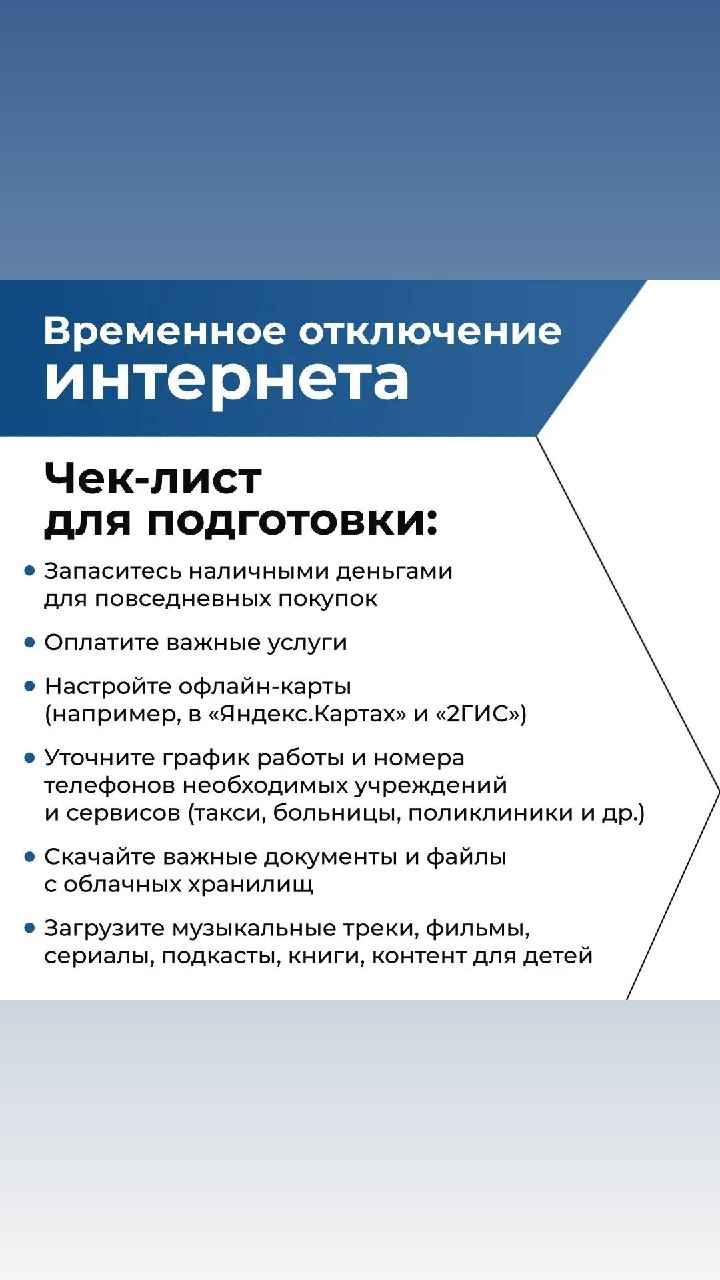 Временное отключение интернета

Чек-лист для подготовки:

• Запаситесь наличными деньгами для повседневных покупок

• Оплатите важные услуги

• Настройте офлайн-карты (например, в «Яндекс.Картах» и «2ГИС»)

• Уточните график работы и номера телефонов необходимых учреждений и сервисов (такси, больницы, поликлиники и др.)

• Скачайте важные документы и файлы с облачных хранилищ

• Загрузите музыкальные треки, фильмы, сериалы, подкасты, книги, контент для детей